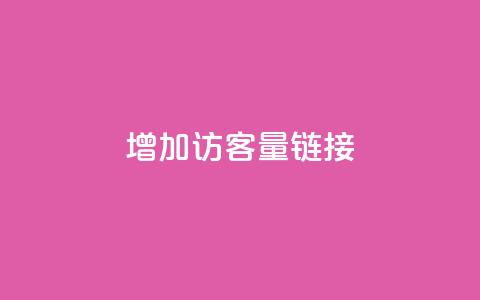 增加访客量链接